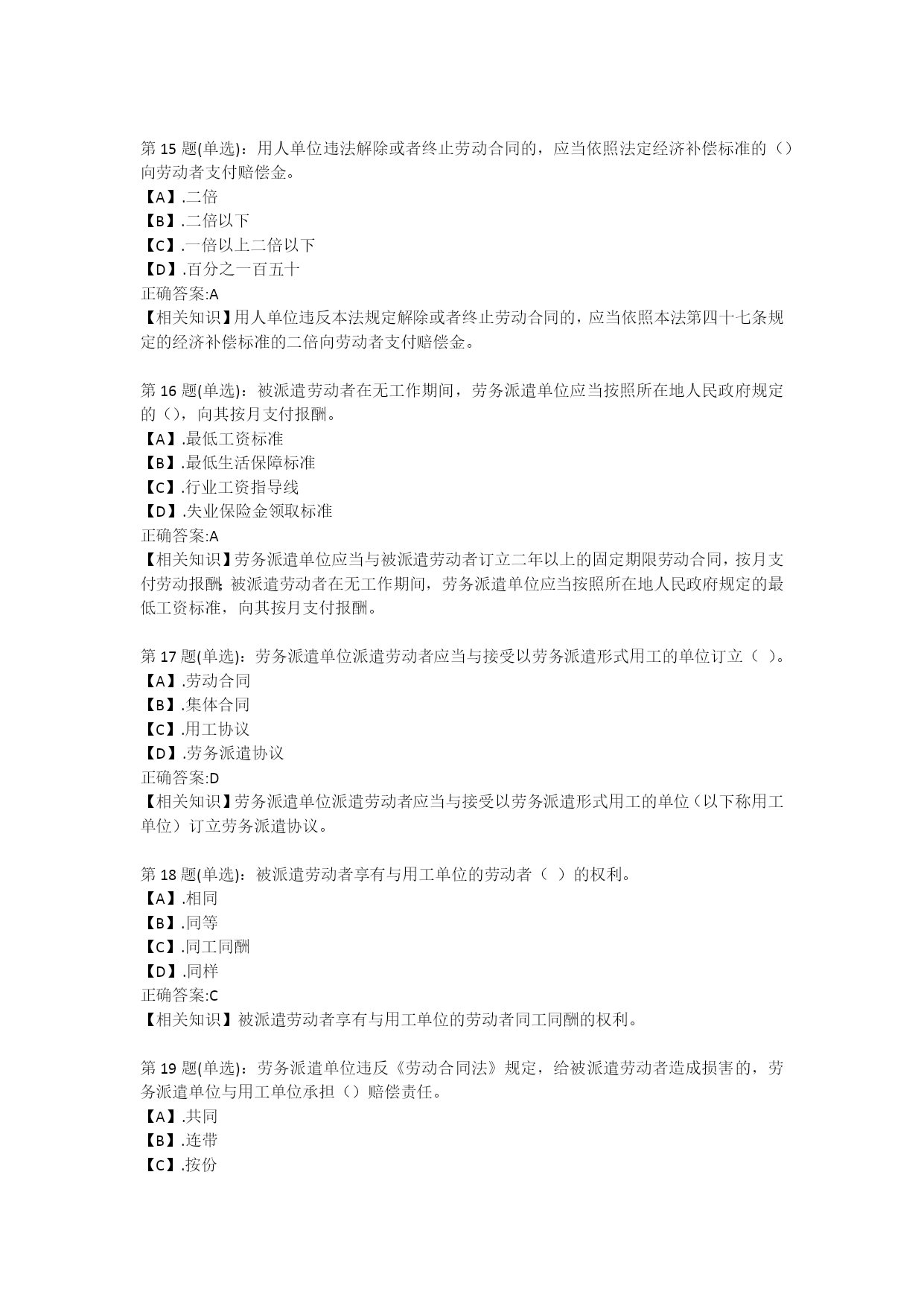 第 15 题(单选)：用人单位违法解除或者终止劳动合同的，应当依照法定经济补偿标准的（）向劳动者支付赔偿金。
【A】.二倍
【B】.二倍以下
【C】.一倍以上二倍以下
【D】.百分之一百五十
正确答案:A
【相关知识】用人单位违反本法规定解除或者终止劳动合同的，应当依照本法第四十七条规定的经济补偿标准的二倍向劳动者支付赔偿金。

第 16 题(单选)：被派遣劳动者在无工作期间，劳务派遣单位应当按照所在地人民政府规定的（），向其按月支付报酬。
【A】.最低工资标准
【B】.最低生活保障标准
【C】.行业工资指导线
【D】.失业保险金领取标准
正确答案:A
【相关知识】劳务派遣单位应当与被派遣劳动者订立二年以上的固定期限劳动合同，按月支付劳动报酬;被派遣劳动者在无工作期间，劳务派遣单位应当按照所在地人民政府规定的最低工资标准，向其按月支付报酬。

第 17 题(单选)：劳务派遣单位派遣劳动者应当与接受以劳务派遣形式用工的单位订立（ ）。
【A】.劳动合同
【B】.集体合同
【C】.用工协议
【D】.劳务派遣协议
正确答案:D
【相关知识】劳务派遣单位派遣劳动者应当与接受以劳务派遣形式用工的单位（以下称用工单位）订立劳务派遣协议。

第 18 题(单选)：被派遣劳动者享有与用工单位的劳动者（ ）的权利。
【A】.相同
【B】.同等
【C】.同工同酬
【D】.同样
正确答案:C
【相关知识】被派遣劳动者享有与用工单位的劳动者同工同酬的权利。

第 19 题(单选)：劳务派遣单位违反《劳动合同法》规定，给被派遣劳动者造成损害的，劳务派遣单位与用工单位承担（）赔偿责任。
【A】.共同
【B】.连带
【C】.按份